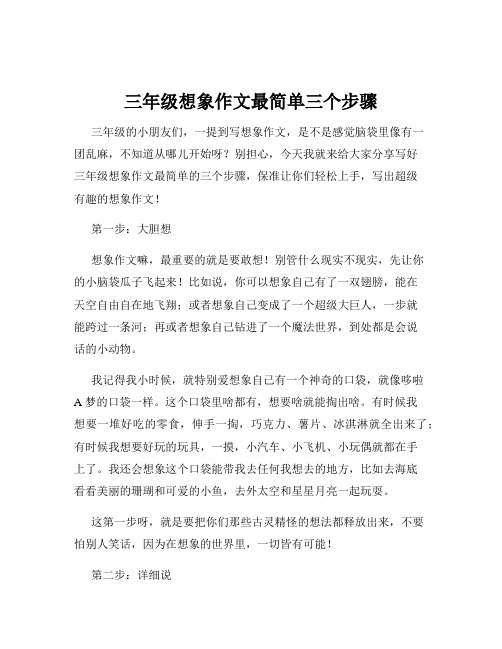 三年级想象作文最简单三个步骤

三年级的小朋友们，一提到写想象作文，是不是感觉脑袋里像有一团乱麻，不知道从哪儿开始呀？别担心，今天我就来给大家分享写好三年级想象作文最简单的三个步骤，保准让你们轻松上手，写出超级有趣的想象作文！

第一步：大胆想

想象作文嘛，最重要的就是要敢想！别管什么现实不现实，先让你的小脑袋瓜子飞起来！比如说，你可以想象自己有了一双翅膀，能在天空自由自在地飞翔；或者想象自己变成了一个超级大巨人，一步就能跨过一条河；再或者想象自己钻进了一个魔法世界，到处都是会说话的小动物。

我记得我小时候，就特别爱想象自己有一个神奇的口袋，就像哆啦A梦的口袋一样。这个口袋里啥都有，想要啥就能掏出啥。有时候我想要一堆好吃的零食，伸手一掏，巧克力、薯片、冰淇淋就全出来了；有时候我想要好玩的玩具，一摸，小汽车、小飞机、小玩偶就都在手上了。我还会想象这个口袋能带我去任何我想去的地方，比如去海底看看美丽的珊瑚和可爱的小鱼，去外太空和星星月亮一起玩耍。

这第一步呀，就是要把你们那些古灵精怪的想法都释放出来，不要怕别人笑话，因为在想象的世界里，一切皆有可能！

第二步：详细说